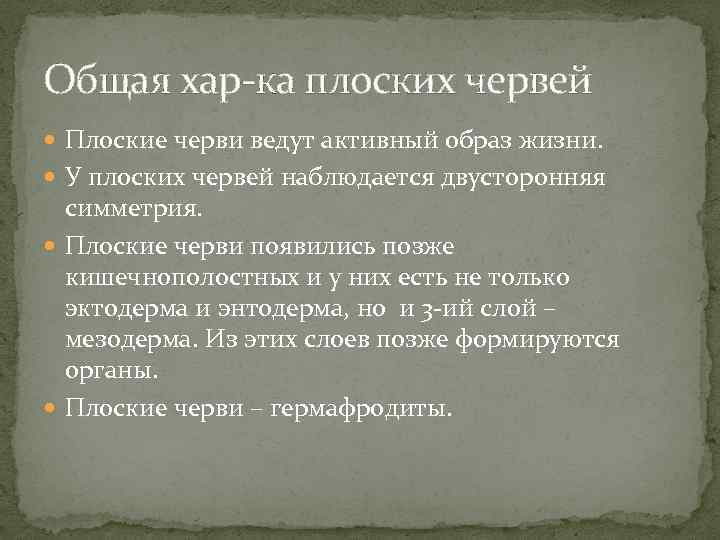 Общая хар-ка плоских червей

Плоские черви ведут активный образ жизни.

У плоских червей наблюдается двусторонняя симметрия.

Плоские черви появились позже кишечнополостных и у них есть не только эктодерма и энтодерма, но и 3-ий слой – мезодерма. Из этих слоев позже формируются органы.

Плоские черви – гермафродиты.